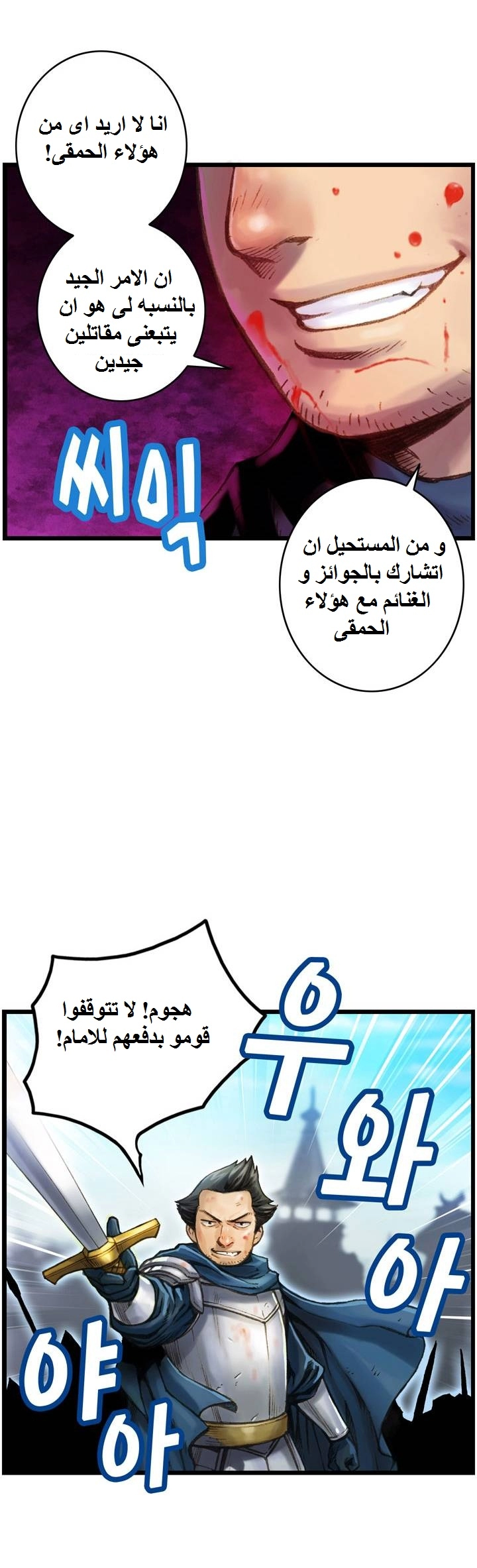 انا لا اريد اى من هؤلاء الحمقى!

ان الامر الجيد بالنسبه لى هو ان يتبعنى مقاتلين جيدين

씨익

و من المستحيل ان اتشارك بالجوائز و الغنائم مع هؤلاء الحمقى

هجوم! لا تتوقفوا قومو بدفعهم للامام!

우와아

야아